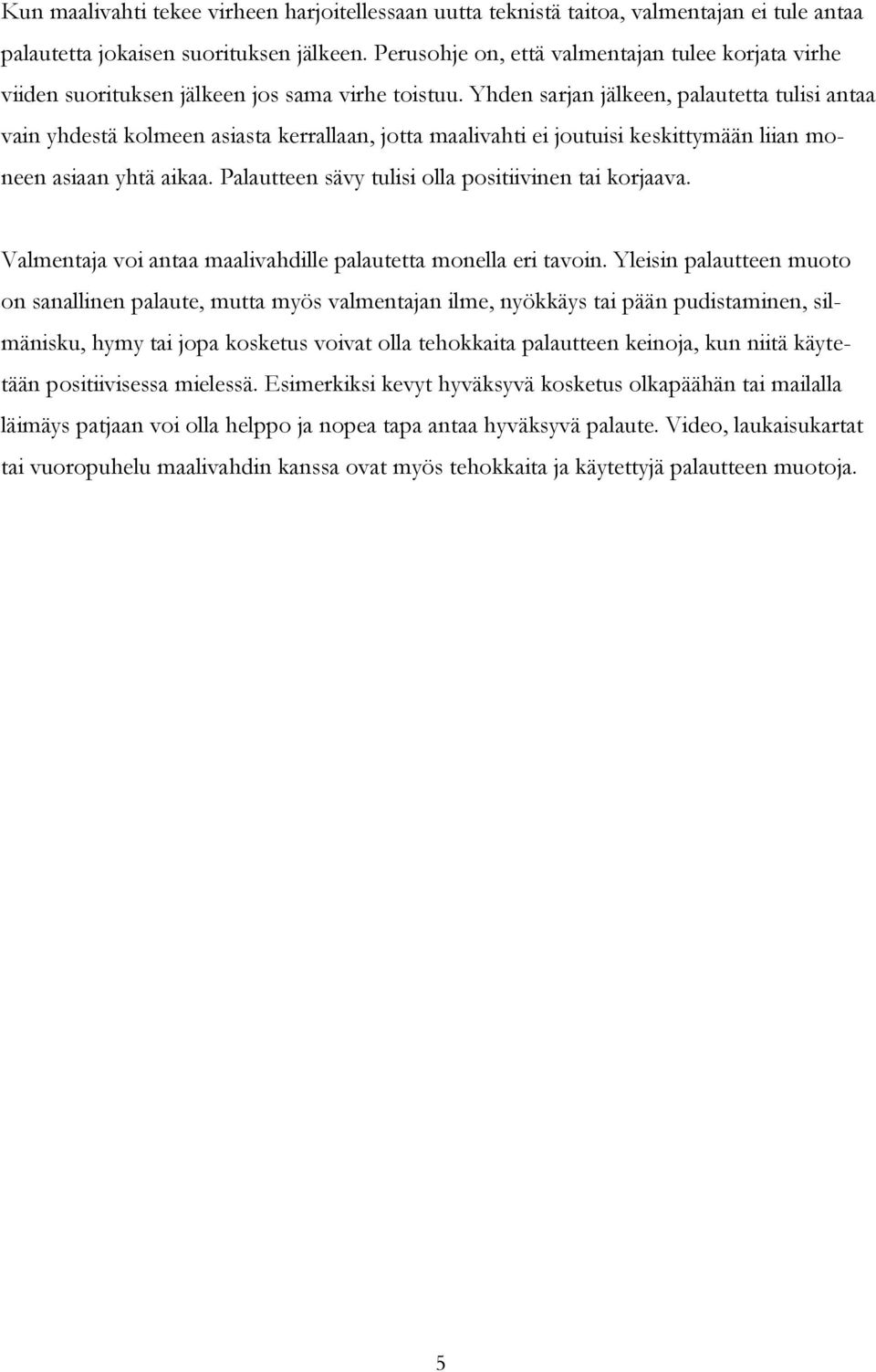 Kun maalivahti tekee virheen harjoitellessaan uutta teknistä taitoa, valmentajan ei tule antaa palautetta jokaisen suorituksen jälkeen. Perusohje on, että valmentajan tulee korjata virhe viiden suorituksen jälkeen jos sama virhe toistuu. Yhden sarjan jälkeen, palautetta tulisi antaa vain yhdestä kolmeen asiasta kerrallaan, jotta maalivahti ei joutuisi keskittymään liian moneen asiaan yhtä aikaa. Palautteen sävy tulisi olla positiivinen tai korjaava.

Valmentaja voi antaa maalivahdille palautetta monella eri tavoin. Yleisin palautteen muoto on sanallinen palaute, mutta myös valmentajan ilme, nyökkäys tai pään pudistaminen, silmänisku, hymy tai jopa kosketus voivat olla tehokkaita palautteen keinoja, kun niitä käytetään positiivisessa mielessä. Esimerkiksi kevyt hyväksyvä kosketus olkapäähän tai mailalla läimäys patjaan voi olla helppo ja nopea tapa antaa hyväksyvä palaute. Video, laukaisukartat tai vuoropuhelu maalivahdin kanssa ovat myös tehokkaita ja käytettyjä palautteen muotoja.

5